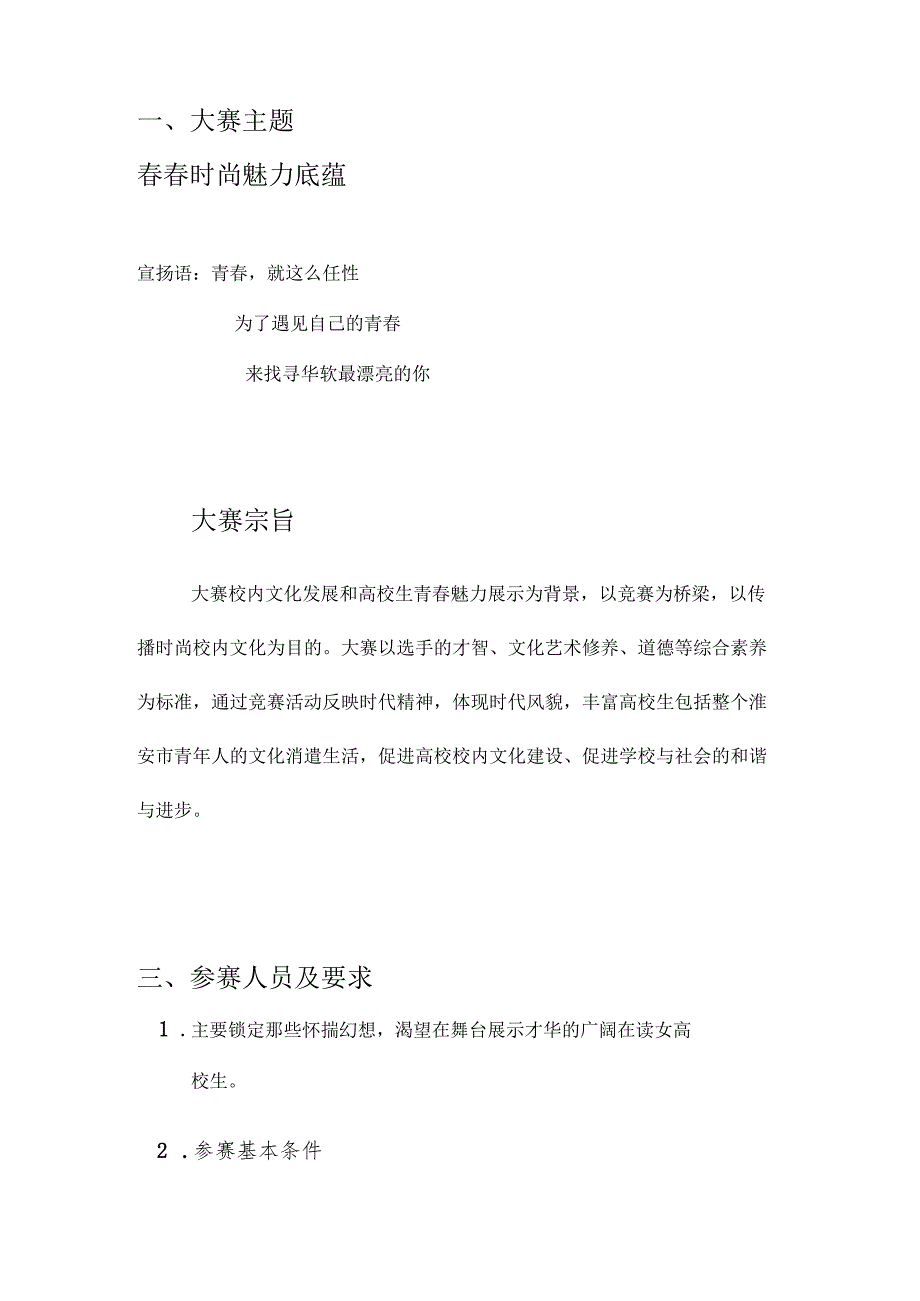 一、大赛主题

春春时尚魅力底蕴

宣扬语：青春，就这么任性

为了遇见自己的青春

来找寻华软最漂亮的你

大赛宗旨

大赛校内文化发展和高校生青春魅力展示为背景，以竞赛为桥梁，以传播时尚校内文化为目的。大赛以选手的才智、文化艺术修养、道德等综合素养为标准，通过竞赛活动反映时代精神，体现时代风貌，丰富高校生包括整个淮安市青年人的文化消遣生活，促进高校校内文化建设、促进学校与社会的和谐与进步。

三、参赛人员及要求

1．主要锁定那些怀揣幻想，渴望在舞台展示才华的广阔在读女高校生。

2．参赛基本条件